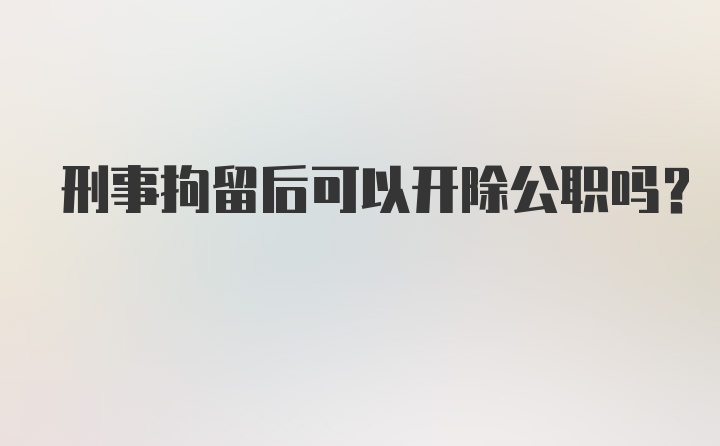 刑事拘留后可以开除公职吗?